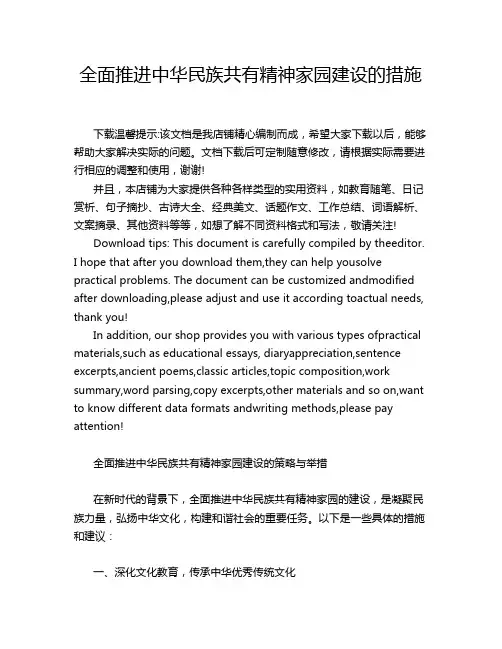 全面推进中华民族共有精神家园建设的措施

下载温馨提示:该文档是我店铺精心编制而成，希望大家下载以后，能够帮助大家解决实际的问题。文档下载后可定制随意修改，请根据实际需要进行相应的调整和使用，谢谢!

并且，本店铺为大家提供各种各样类型的实用资料，如教育随笔、日记赏析、句子摘抄、古诗大全、经典美文、话题作文、工作总结、词语解析、文案摘录、其他资料等等，如想了解不同资料格式和写法，敬请关注!

Download tips: This document is carefully compiled by theeditor. I hope that after you download them,they can help yousolve practical problems. The document can be customized andmodified after downloading,please adjust and use it according toactual needs, thank you!

In addition, our shop provides you with various types ofpractical materials,such as educational essays, diaryappreciation,sentence excerpts,ancient poems,classic articles,topic composition,work summary,word parsing,copy excerpts,other materials and so on,want to know different data formats andwriting methods,please pay attention!

全面推进中华民族共有精神家园建设的策略与举措

在新时代的背景下，全面推进中华民族共有精神家园的建设，是凝聚民族力量，弘扬中华文化，构建和谐社会的重要任务。以下是一些具体的措施和建议：

一、深化文化教育，传承中华优秀传统文化